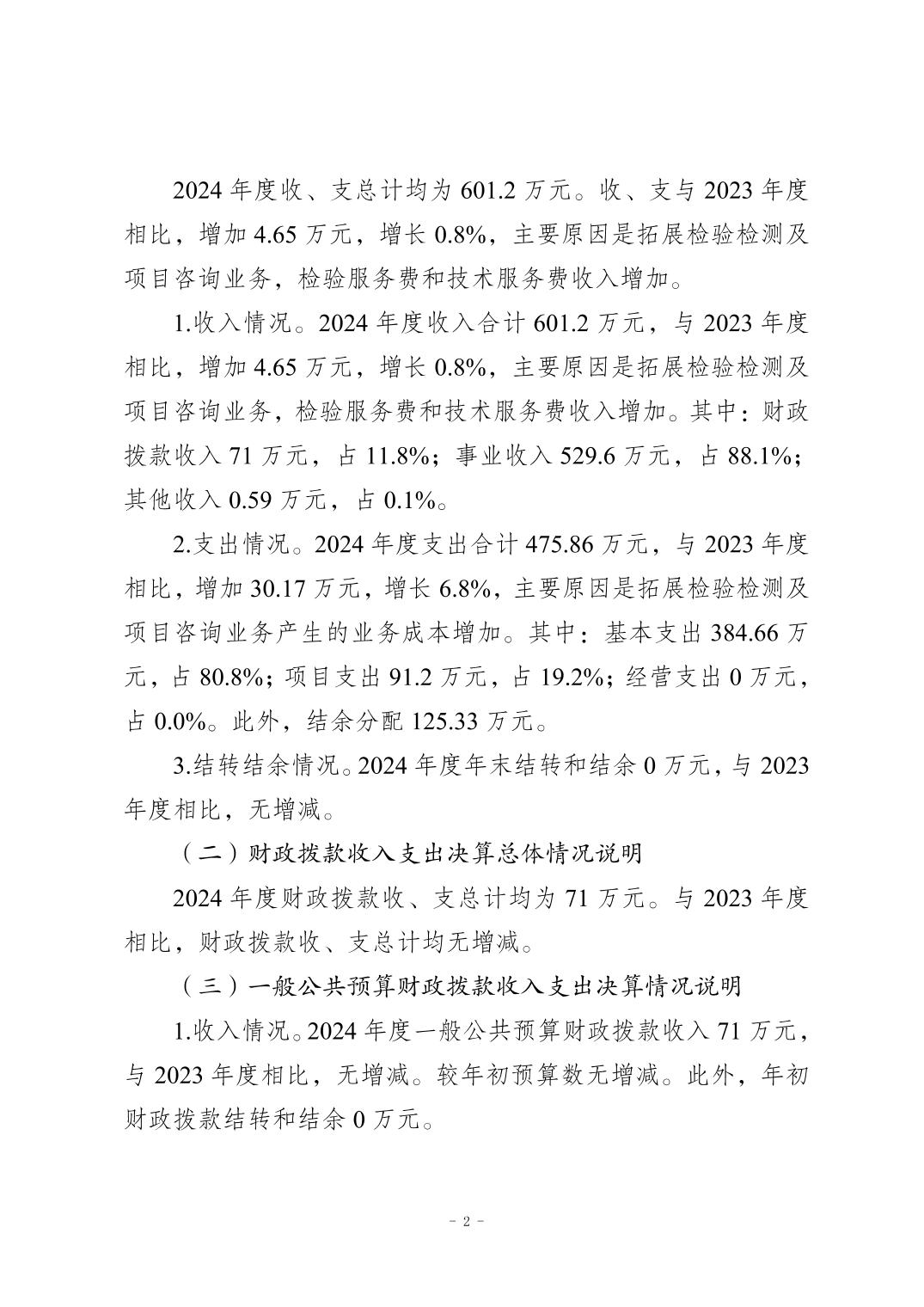 2024 年度收、支总计均为 601.2 万元。收、支与 2023 年度相比，增加 4.65 万元，增长 0.8%，主要原因是拓展检验检测及项目咨询业务，检验服务费和技术服务费收入增加。

1.收入情况。2024 年度收入合计 601.2 万元，与 2023 年度相比，增加 4.65 万元，增长 0.8%，主要原因是拓展检验检测及项目咨询业务，检验服务费和技术服务费收入增加。其中：财政拨款收入 71 万元，占 11.8%；事业收入 529.6 万元，占 88.1%；其他收入 0.59 万元，占 0.1%。

2.支出情况。2024 年度支出合计 475.86 万元，与 2023 年度相比，增加 30.17 万元，增长 6.8%，主要原因是拓展检验检测及项目咨询业务产生的业务成本增加。其中：基本支出 384.66 万元，占 80.8%；项目支出 91.2 万元，占 19.2%；经营支出 0 万元，占 0.0%。此外，结余分配 125.33 万元。

3.结转结余情况。2024 年度年末结转和结余 0 万元，与 2023 年度相比，无增减。

（二）财政拨款收入支出决算总体情况说明

2024 年度财政拨款收、支总计均为 71 万元。与 2023 年度相比，财政拨款收、支总计均无增减。

（三）一般公共预算财政拨款收入支出决算情况说明

1.收入情况。2024 年度一般公共预算财政拨款收入 71 万元，与 2023 年度相比，无增减。较年初预算数无增减。此外，年初财政拨款结转和结余 0 万元。

- 2 -